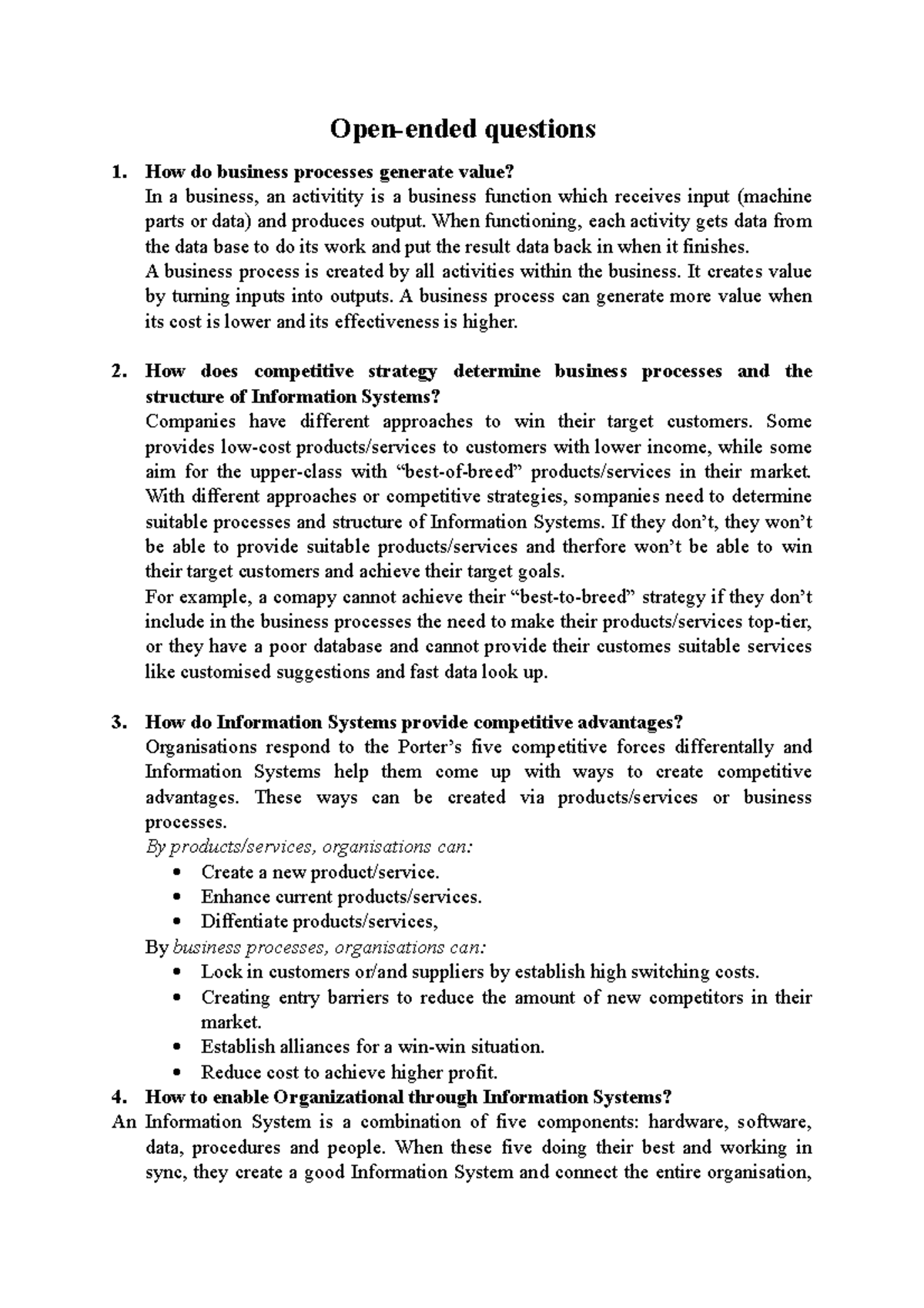 Open-ended questions

1. How do business processes generate value?
In a business, an activitity is a business function which receives input (machine parts or data) and produces output. When functioning, each activity gets data from the data base to do its work and put the result data back in when it finishes.
A business process is created by all activities within the business. It creates value by turning inputs into outputs. A business process can generate more value when its cost is lower and its effectiveness is higher.

2. How does competitive strategy determine business processes and the structure of Information Systems?
Companies have different approaches to win their target customers. Some provides low-cost products/services to customers with lower income, while some aim for the upper-class with “best-of-breed” products/services in their market. With different approaches or competitive strategies, sompanies need to determine suitable processes and structure of Information Systems. If they don’t, they won’t be able to provide suitable products/services and therfore won’t be able to win their target customers and achieve their target goals.
For example, a comapy cannot achieve their “best-to-breed” strategy if they don’t include in the business processes the need to make their products/services top-tier, or they have a poor database and cannot provide their customes suitable services like customised suggestions and fast data look up.

3. How do Information Systems provide competitive advantages?
Organisations respond to the Porter’s five competitive forces differentally and Information Systems help them come up with ways to create competitive advantages. These ways can be created via products/services or business processes.
By products/services, organisations can:
• Create a new product/service.
• Enhance current products/services.
• Diffentiate products/services,
By business processes, organisations can:
• Lock in customers or/and suppliers by establish high switching costs.
• Creating entry barriers to reduce the amount of new competitors in their market.
• Establish alliances for a win-win situation.
• Reduce cost to achieve higher profit.
4. How to enable Organizational through Information Systems?
An Information System is a combination of five components: hardware, software, data, procedures and people. When these five doing their best and working in sync, they create a good Information System and connect the entire organisation,